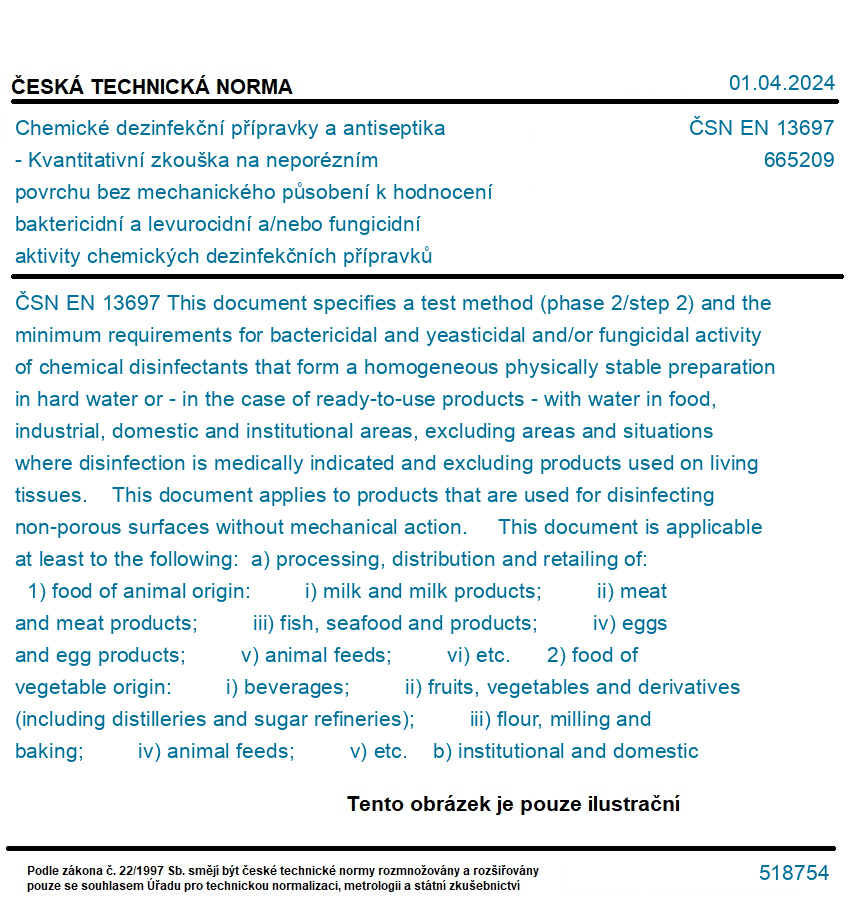 ČESKÁ TECHNICKÁ NORMA

01.04.2024

Chemické dezinfekční přípravky a antiseptika - Kvantitativní zkouška na neporézním povrchu bez mechanického působení k hodnocení baktericidní a levurocidní a/nebo fungicidní aktivity chemických dezinfekčních přípravků

ČSN EN 13697
665209

ČSN EN 13697 This document specifies a test method (phase 2/step 2) and the minimum requirements for bactericidal and yeasticidal and/or fungicidal activity of chemical disinfectants that form a homogeneous physically stable preparation in hard water or - in the case of ready-to-use products - with water in food, industrial, domestic and institutional areas, excluding areas and situations where disinfection is medically indicated and excluding products used on living tissues. This document applies to products that are used for disinfecting non-porous surfaces without mechanical action. This document is applicable at least to the following: a) processing, distribution and retailing of: 1) food of animal origin: i) milk and milk products; ii) meat and meat products; iii) fish, seafood and products; iv) eggs and egg products; v) animal feeds; vi) etc. 2) food of vegetable origin: i) beverages; ii) fruits, vegetables and derivatives (including distilleries and sugar refineries); iii) flour, milling and baking; iv) animal feeds; v) etc. b) institutional and domestic

Tento obrázek je pouze ilustrační

Podle zákona č. 22/1997 Sb. smějí být české technické normy rozmnožovány a rozšiřovány pouze se souhlasem Úřadu pro technickou normalizaci, metrologii a státní zkušebnictví

518754